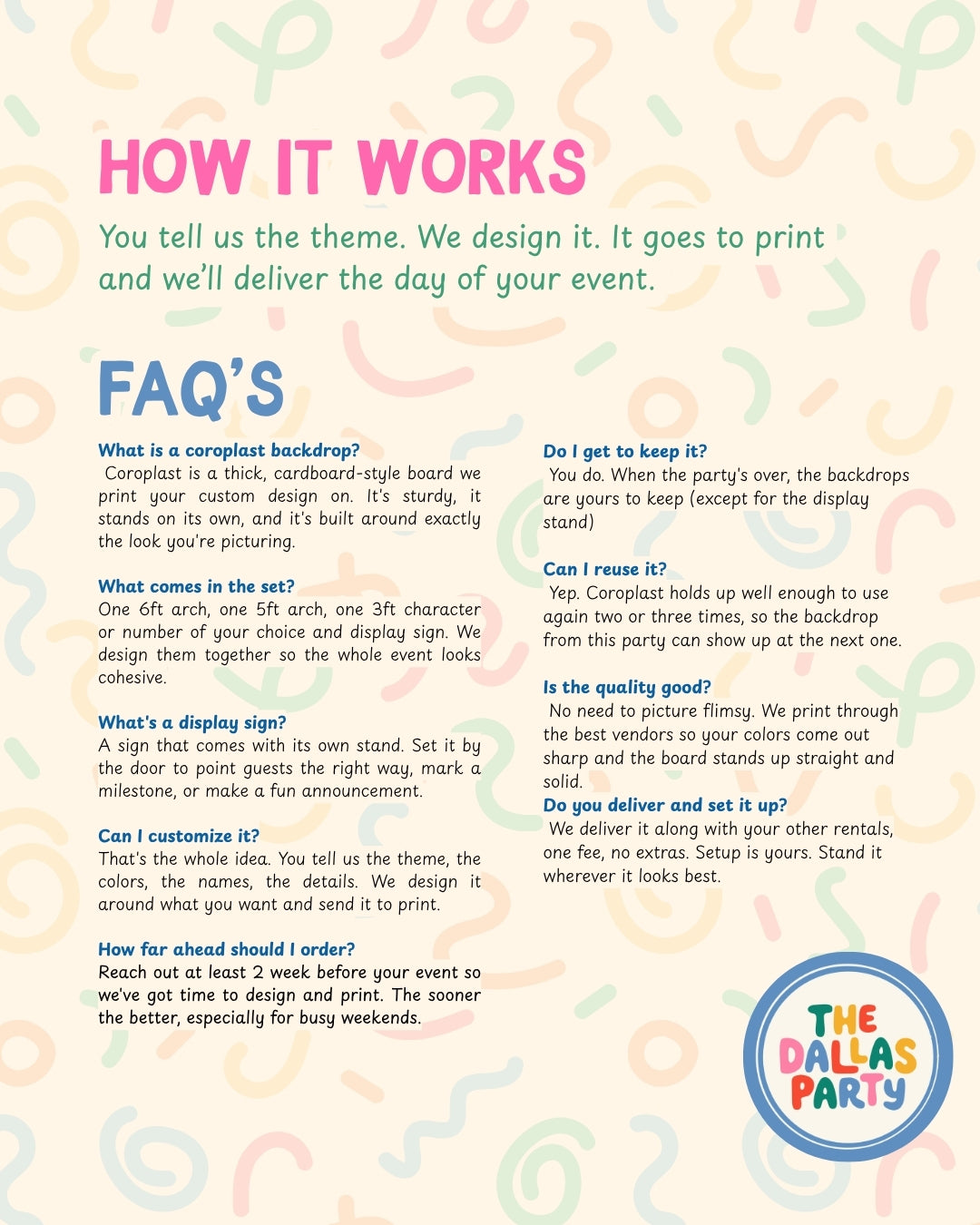 HOW IT WORKS

You tell us the theme. We design it. It goes to print and we'll deliver the day of your event.

FAQ'S

What is a coroplast backdrop?
Coroplast is a thick, cardboard-style board we print your custom design on. It's sturdy, it stands on its own, and it's built around exactly the look you're picturing.

What comes in the set?
One 6ft arch, one 5ft arch, one 3ft character or number of your choice and display sign. We design them together so the whole event looks cohesive.

What's a display sign?
A sign that comes with its own stand. Set it by the door to point guests the right way, mark a milestone, or make a fun announcement.

Can I customize it?
That's the whole idea. You tell us the theme, the colors, the names, the details. We design it around what you want and send it to print.

How far ahead should I order?
Reach out at least 2 week before your event so we've got time to design and print. The sooner the better, especially for busy weekends.

Do I get to keep it?
You do. When the party's over, the backdrops are yours to keep (except for the display stand)

Can I reuse it?
Yep. Coroplast holds up well enough to use again two or three times, so the backdrop from this party can show up at the next one.

Is the quality good?
No need to picture flimsy. We print through the best vendors so your colors come out sharp and the board stands up straight and solid.

Do you deliver and set it up?
We deliver it along with your other rentals, one fee, no extras. Setup is yours. Stand it wherever it looks best.

THE DALLAS PARTY